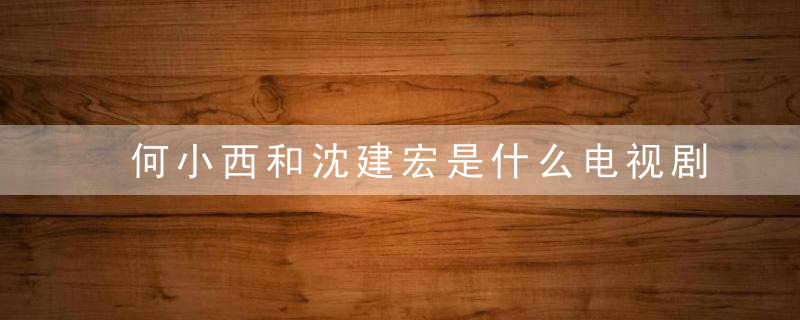 何小西和沈建宏是什么电视剧